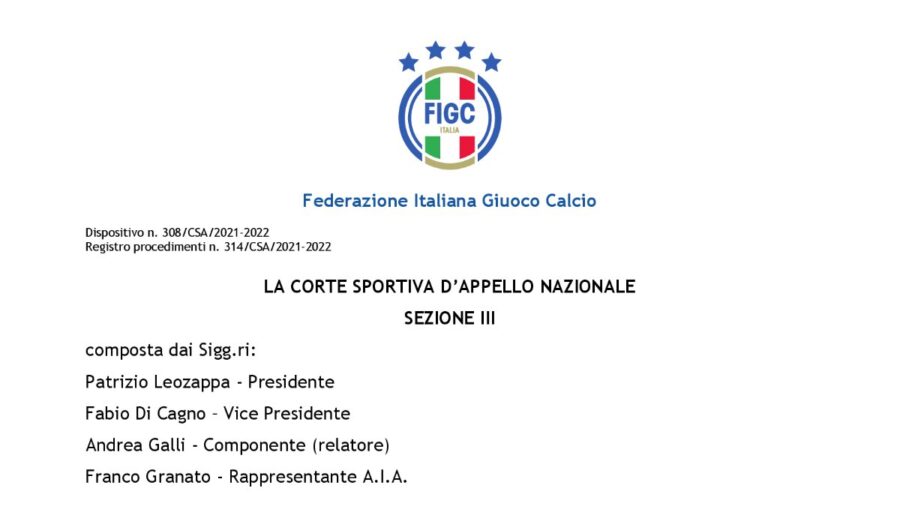 FIGC
ITALIA

Federazione Italiana Giuoco Calcio

Dispositivo n. 308/CSA/2021-2022
Registro procedimenti n. 314/CSA/2021-2022

LA CORTE SPORTIVA D'APPELLO NAZIONALE

SEZIONE III

composta dai Sigg.ri:

Patrizio Leozappa - Presidente

Fabio Di Cagno – Vice Presidente

Andrea Galli - Componente (relatore)

Franco Granato - Rappresentante A.I.A.